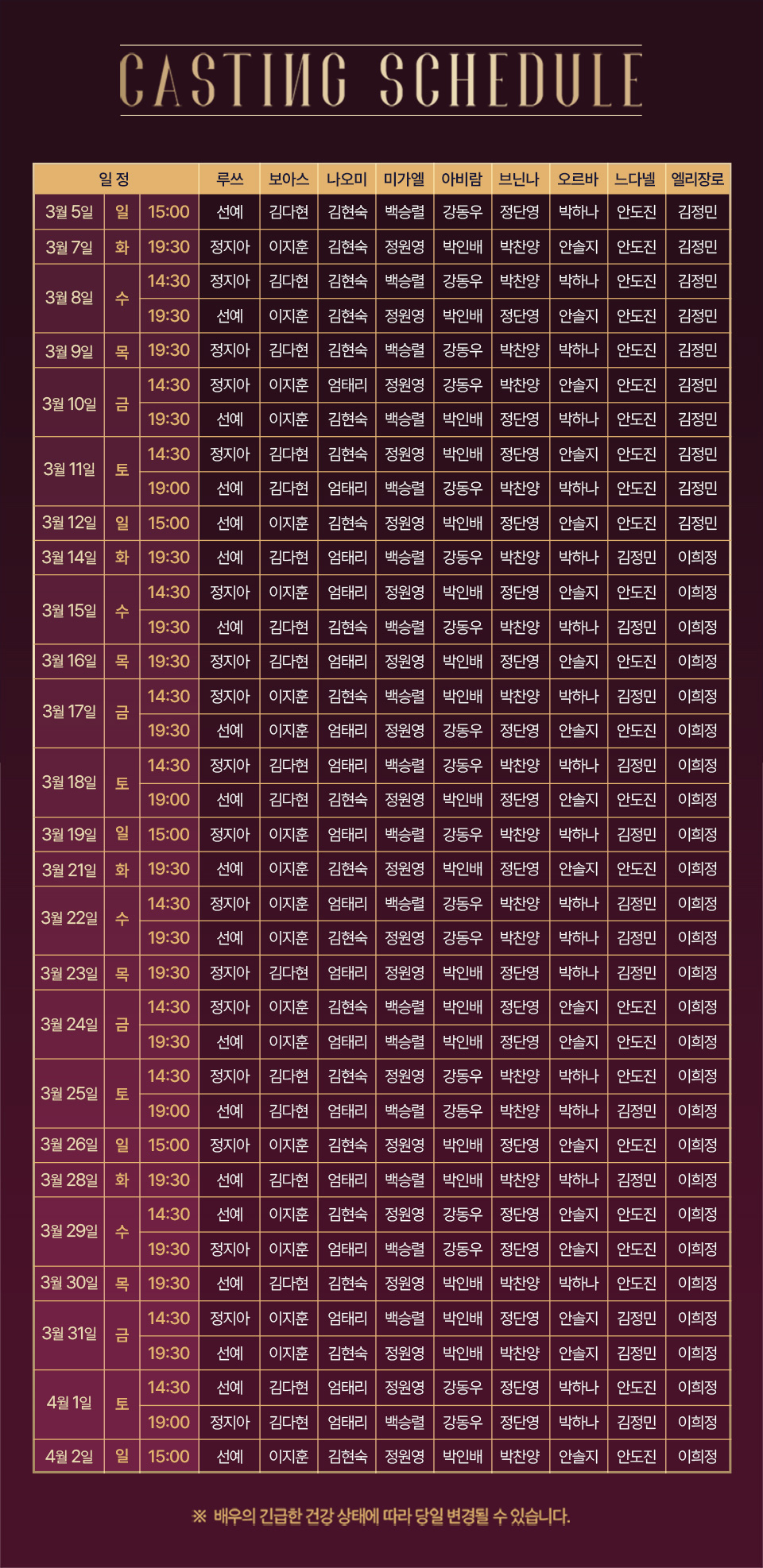 CASTING SCHEDULE

| 일 정 | | | 루쓰 | 보아스 | 나오미 | 미가엘 | 아비람 | 브닌나 | 오르바 | 느다넬 | 엘리장로 |
|---|---|---|---|---|---|---|---|---|---|---|---|
| 3월 5일 | 일 | 15:00 | 선예 | 김다현 | 김현숙 | 백승렬 | 강동우 | 정단영 | 박하나 | 안도진 | 김정민 |
| 3월 7일 | 화 | 19:30 | 정지아 | 이지훈 | 김현숙 | 정원영 | 박인배 | 박찬양 | 안솔지 | 안도진 | 김정민 |
| 3월 8일 | 수 | 14:30 | 정지아 | 김다현 | 김현숙 | 백승렬 | 강동우 | 박찬양 | 박하나 | 안도진 | 김정민 |
| | | 19:30 | 선예 | 이지훈 | 김현숙 | 정원영 | 박인배 | 정단영 | 안솔지 | 안도진 | 김정민 |
| 3월 9일 | 목 | 19:30 | 정지아 | 김다현 | 김현숙 | 백승렬 | 강동우 | 박찬양 | 박하나 | 안도진 | 김정민 |
| 3월 10일 | 금 | 14:30 | 정지아 | 이지훈 | 엄태리 | 정원영 | 강동우 | 박찬양 | 안솔지 | 안도진 | 김정민 |
| | | 19:30 | 선예 | 이지훈 | 김현숙 | 백승렬 | 박인배 | 정단영 | 박하나 | 안도진 | 김정민 |
| 3월 11일 | 토 | 14:30 | 정지아 | 김다현 | 김현숙 | 정원영 | 박인배 | 정단영 | 안솔지 | 안도진 | 김정민 |
| | | 19:00 | 선예 | 김다현 | 엄태리 | 백승렬 | 강동우 | 박찬양 | 박하나 | 안도진 | 김정민 |
| 3월 12일 | 일 | 15:00 | 선예 | 이지훈 | 김현숙 | 정원영 | 박인배 | 정단영 | 안솔지 | 안도진 | 김정민 |
| 3월 14일 | 화 | 19:30 | 선예 | 김다현 | 엄태리 | 백승렬 | 강동우 | 박찬양 | 박하나 | 김정민 | 이희정 |
| 3월 15일 | 수 | 14:30 | 정지아 | 이지훈 | 엄태리 | 정원영 | 박인배 | 정단영 | 안솔지 | 안도진 | 이희정 |
| | | 19:30 | 선예 | 김다현 | 김현숙 | 백승렬 | 강동우 | 박찬양 | 박하나 | 김정민 | 이희정 |
| 3월 16일 | 목 | 19:30 | 정지아 | 김다현 | 엄태리 | 정원영 | 박인배 | 정단영 | 안솔지 | 안도진 | 이희정 |
| 3월 17일 | 금 | 14:30 | 정지아 | 이지훈 | 김현숙 | 백승렬 | 박인배 | 박찬양 | 박하나 | 김정민 | 이희정 |
| | | 19:30 | 선예 | 이지훈 | 엄태리 | 정원영 | 강동우 | 정단영 | 안솔지 | 안도진 | 이희정 |
| 3월 18일 | 토 | 14:30 | 정지아 | 김다현 | 엄태리 | 백승렬 | 강동우 | 박찬양 | 박하나 | 김정민 | 이희정 |
| | | 19:00 | 선예 | 김다현 | 김현숙 | 정원영 | 박인배 | 정단영 | 안솔지 | 안도진 | 이희정 |
| 3월 19일 | 일 | 15:00 | 정지아 | 이지훈 | 엄태리 | 백승렬 | 강동우 | 박찬양 | 박하나 | 김정민 | 이희정 |
| 3월 21일 | 화 | 19:30 | 선예 | 이지훈 | 김현숙 | 정원영 | 박인배 | 정단영 | 안솔지 | 안도진 | 이희정 |
| 3월 22일 | 수 | 14:30 | 정지아 | 이지훈 | 엄태리 | 백승렬 | 강동우 | 박찬양 | 박하나 | 김정민 | 이희정 |
| | | 19:30 | 선예 | 이지훈 | 김현숙 | 정원영 | 강동우 | 박찬양 | 박하나 | 김정민 | 이희정 |
| 3월 23일 | 목 | 19:30 | 정지아 | 김다현 | 엄태리 | 정원영 | 박인배 | 정단영 | 박하나 | 김정민 | 이희정 |
| 3월 24일 | 금 | 14:30 | 정지아 | 이지훈 | 김현숙 | 백승렬 | 박인배 | 정단영 | 안솔지 | 안도진 | 이희정 |
| | | 19:30 | 선예 | 이지훈 | 엄태리 | 백승렬 | 박인배 | 정단영 | 안솔지 | 안도진 | 이희정 |
| 3월 25일 | 토 | 14:30 | 정지아 | 김다현 | 김현숙 | 정원영 | 강동우 | 박찬양 | 박하나 | 안도진 | 이희정 |
| | | 19:00 | 선예 | 김다현 | 엄태리 | 백승렬 | 강동우 | 박찬양 | 박하나 | 김정민 | 이희정 |
| 3월 26일 | 일 | 15:00 | 정지아 | 이지훈 | 김현숙 | 정원영 | 박인배 | 정단영 | 안솔지 | 안도진 | 이희정 |
| 3월 28일 | 화 | 19:30 | 선예 | 김다현 | 엄태리 | 백승렬 | 박인배 | 박찬양 | 박하나 | 김정민 | 이희정 |
| 3월 29일 | 수 | 14:30 | 선예 | 이지훈 | 김현숙 | 정원영 | 강동우 | 정단영 | 안솔지 | 안도진 | 이희정 |
| | | 19:30 | 정지아 | 이지훈 | 엄태리 | 백승렬 | 강동우 | 정단영 | 안솔지 | 안도진 | 이희정 |
| 3월 30일 | 목 | 19:30 | 선예 | 김다현 | 김현숙 | 정원영 | 박인배 | 박찬양 | 박하나 | 안도진 | 이희정 |
| 3월 31일 | 금 | 14:30 | 정지아 | 이지훈 | 엄태리 | 백승렬 | 박인배 | 정단영 | 안솔지 | 김정민 | 이희정 |
| | | 19:30 | 선예 | 이지훈 | 김현숙 | 정원영 | 박인배 | 박찬양 | 안솔지 | 김정민 | 이희정 |
| 4월 1일 | 토 | 14:30 | 선예 | 김다현 | 엄태리 | 정원영 | 강동우 | 정단영 | 박하나 | 안도진 | 이희정 |
| | | 19:00 | 정지아 | 김다현 | 엄태리 | 백승렬 | 강동우 | 정단영 | 박하나 | 김정민 | 이희정 |
| 4월 2일 | 일 | 15:00 | 선예 | 이지훈 | 김현숙 | 정원영 | 박인배 | 박찬양 | 안솔지 | 안도진 | 이희정 |

※ 배우의 긴급한 건강 상태에 따라 당일 변경될 수 있습니다.